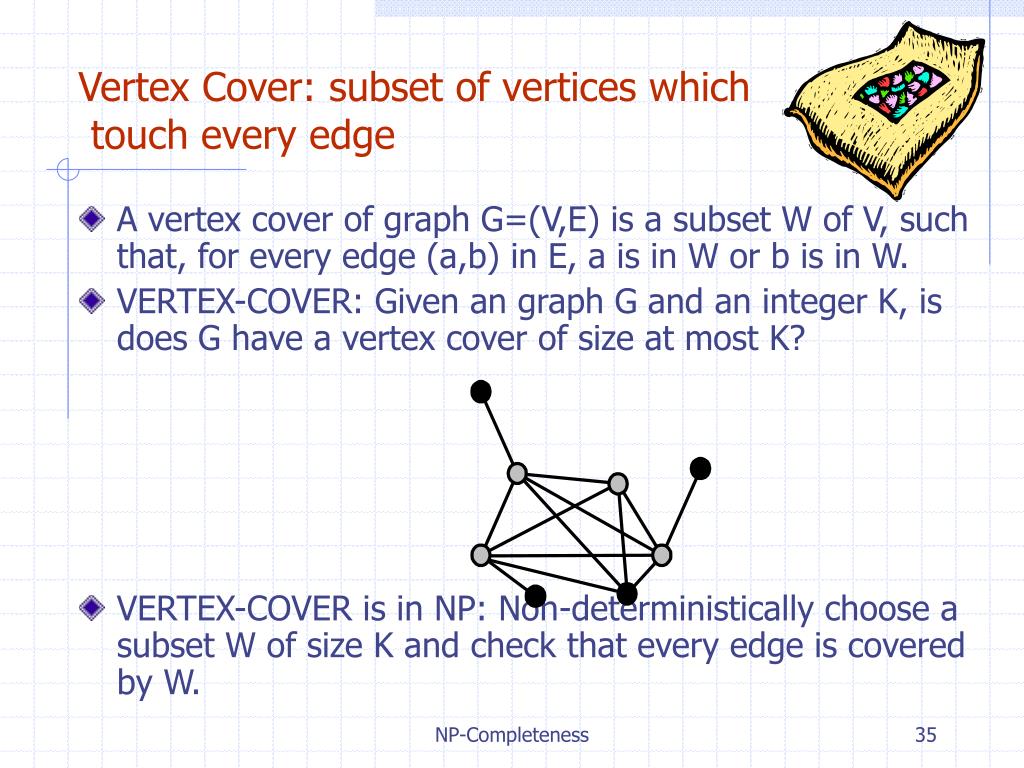 Vertex Cover: subset of vertices which touch every edge

A vertex cover of graph G=(V,E) is a subset W of V, such that, for every edge (a,b) in E, a is in W or b is in W.

VERTEX-COVER: Given an graph G and an integer K, is does G have a vertex cover of size at most K?

VERTEX-COVER is in NP: Non-deterministically choose a subset W of size K and check that every edge is covered by W.

NP-Completeness

35